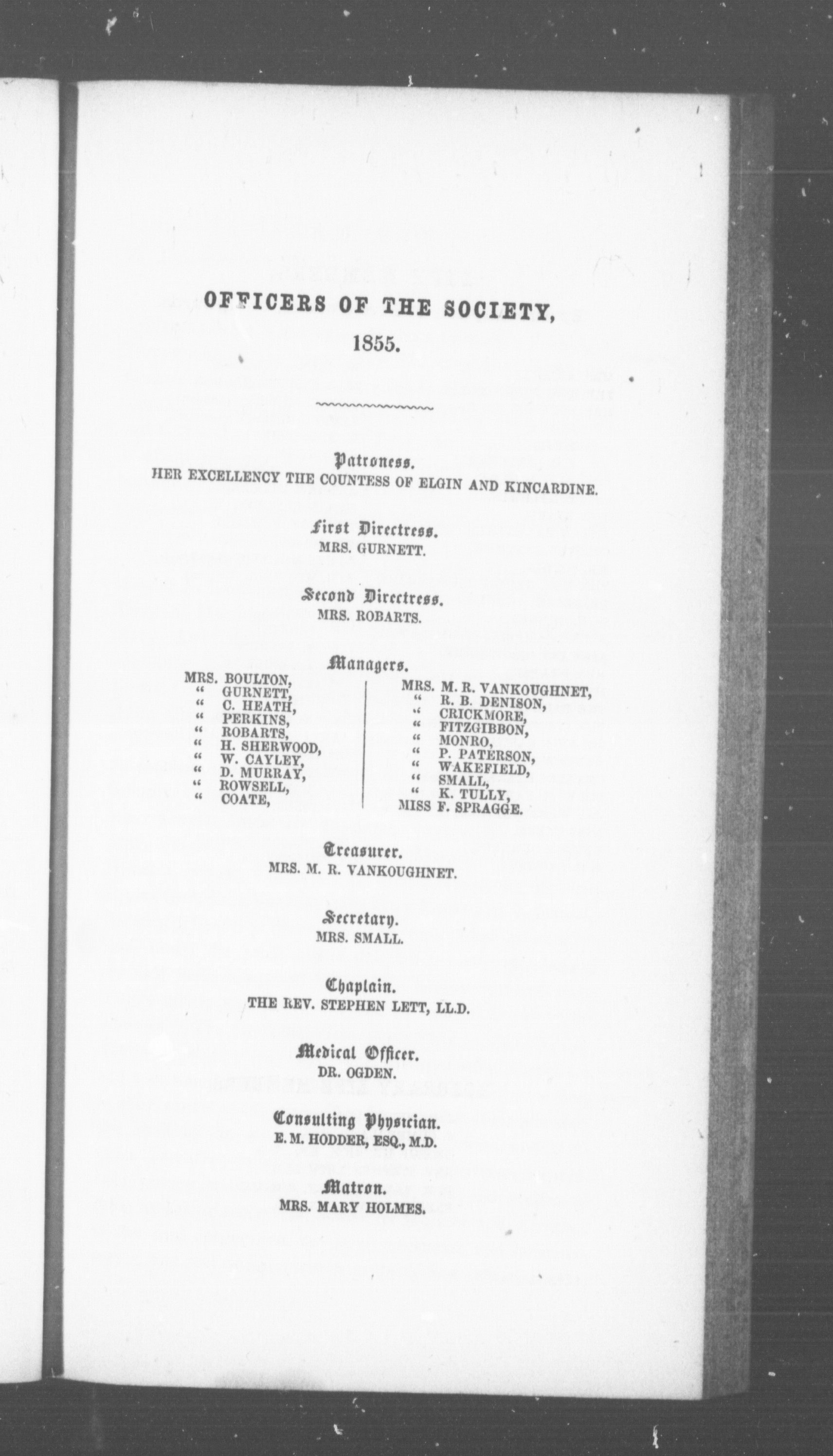 OFFICERS OF THE SOCIETY,

1855.

Patroness.
HER EXCELLENCY THE COUNTESS OF ELGIN AND KINCARDINE.

First Directress.
MRS. GURNETT.

Second Directress.
MRS. ROBARTS.

Managers.

MRS. BOULTON,
" GURNETT,
" C. HEATH,
" PERKINS,
" ROBARTS,
" H. SHERWOOD,
" W. CAYLEY,
" D. MURRAY,
" ROWSELL,
" COATE,

MRS. M. R. VANKOUGHNET,
" R. B. DENISON,
" CRICKMORE,
" FITZGIBBON,
" MONRO,
" P. PATERSON,
" WAKEFIELD,
" SMALL,
" K. TULLY,
MISS F. SPRAGGE.

Treasurer.
MRS. M. R. VANKOUGHNET.

Secretary.
MRS. SMALL.

Chaplain.
THE REV. STEPHEN LETT, LL.D.

Medical Officer.
DR. OGDEN.

Consulting Physician.
E. M. HODDER, ESQ., M.D.

Matron.
MRS. MARY HOLMES.